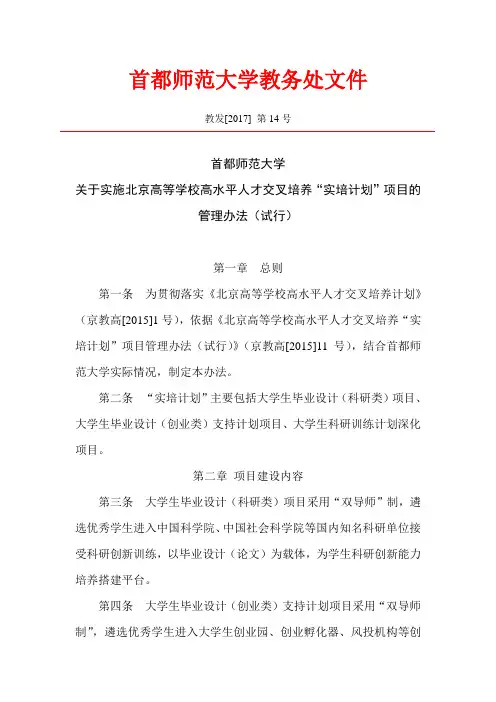 首都师范大学教务处文件

教发[2017] 第 14 号

首都师范大学
关于实施北京高等学校高水平人才交叉培养“实培计划”项目的管理办法（试行）

第一章　总则

第一条　为贯彻落实《北京高等学校高水平人才交叉培养计划》（京教高[2015]1 号），依据《北京高等学校高水平人才交叉培养“实培计划”项目管理办法（试行）》（京教高[2015]11 号），结合首都师范大学实际情况，制定本办法。

第二条　“实培计划”主要包括大学生毕业设计（科研类）项目、大学生毕业设计（创业类）支持计划项目、大学生科研训练计划深化项目。

第二章　项目建设内容

第三条　大学生毕业设计（科研类）项目采用“双导师”制，遴选优秀学生进入中国科学院、中国社会科学院等国内知名科研单位接受科研创新训练，以毕业设计（论文）为载体，为学生科研创新能力培养搭建平台。

第四条　大学生毕业设计（创业类）支持计划项目采用“双导师制”，遴选优秀学生进入大学生创业园、创业孵化器、风投机构等创